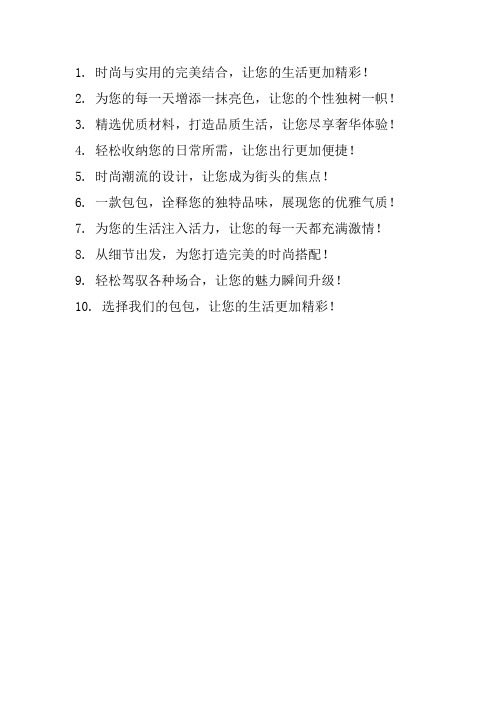 1. 时尚与实用的完美结合，让您的生活更加精彩！

2. 为您的每一天增添一抹亮色，让您的个性独树一帜！

3. 精选优质材料，打造品质生活，让您尽享奢华体验！

4. 轻松收纳您的日常所需，让您出行更加便捷！

5. 时尚潮流的设计，让您成为街头的焦点！

6. 一款包包，诠释您的独特品味，展现您的优雅气质！

7. 为您的生活注入活力，让您的每一天都充满激情！

8. 从细节出发，为您打造完美的时尚搭配！

9. 轻松驾驭各种场合，让您的魅力瞬间升级！

10. 选择我们的包包，让您的生活更加精彩！